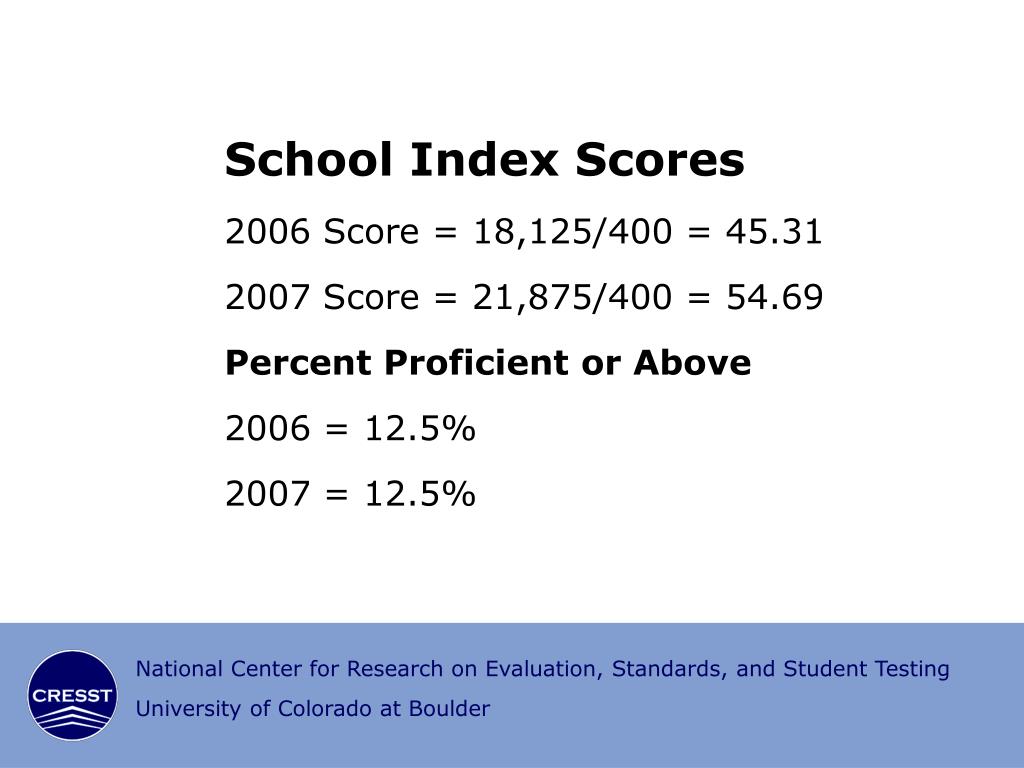 School Index Scores

2006 Score = 18,125/400 = 45.31

2007 Score = 21,875/400 = 54.69

Percent Proficient or Above

2006 = 12.5%

2007 = 12.5%

CRESST

National Center for Research on Evaluation, Standards, and Student Testing

University of Colorado at Boulder